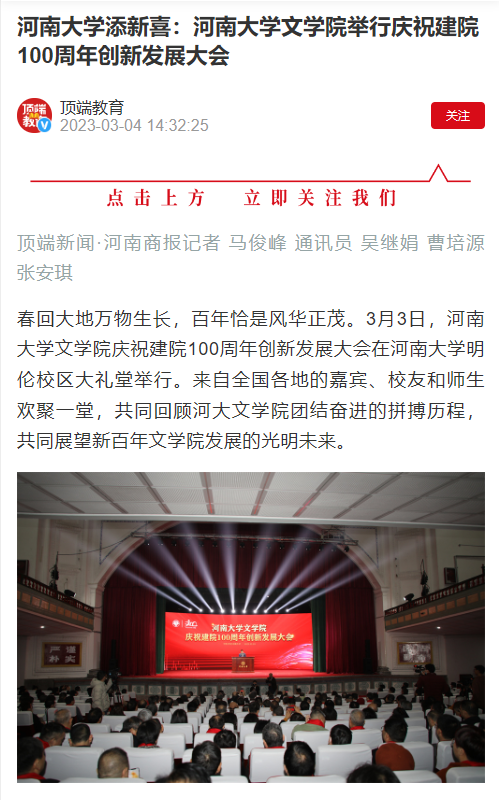 河南大学添新喜：河南大学文学院举行庆祝建院100周年创新发展大会

顶端教育
2023-03-04 14:32:25

关注

点击上方 立即关注我们

顶端新闻·河南商报记者 马俊峰 通讯员 吴继娟 曹培源 张安琪

春回大地万物生长，百年恰是风华正茂。3月3日，河南大学文学院庆祝建院100周年创新发展大会在河南大学明伦校区大礼堂举行。来自全国各地的嘉宾、校友和师生欢聚一堂，共同回顾河大文学院团结奋进的拼搏历程，共同展望新百年文学院发展的光明未来。

河南大学文学院
庆祝建院100周年创新发展大会